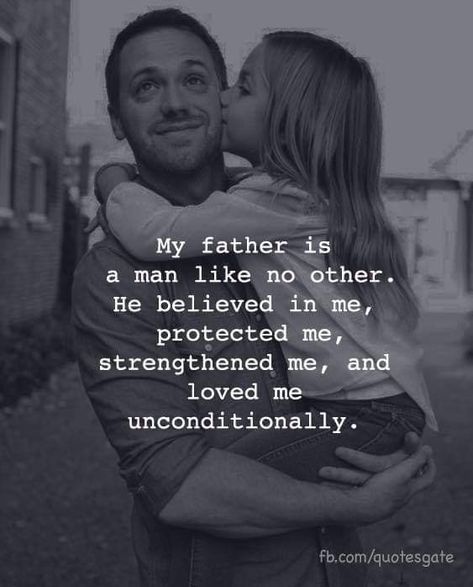 My father is a man like no other. He believed in me, protected me, strengthened me, and loved me unconditionally.

fb.com/quotesgate